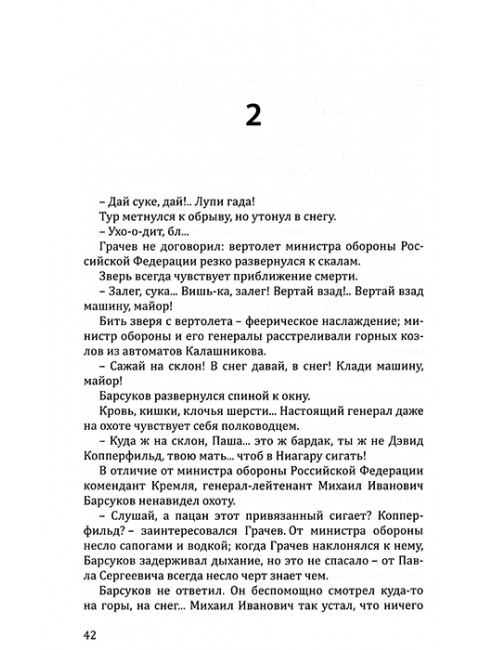 2

– Дай суке, дай!.. Лупи гада!

Тур метнулся к обрыву, но утонул в снегу.

– Ухо-о-дит, бл...

Грачев не договорил: вертолет министра обороны Российской Федерации резко развернулся к скалам.

Зверь всегда чувствует приближение смерти.

– Залег, сука... Вишь-ка, залег! Вертай взад!.. Вертай взад машину, майор!

Бить зверя с вертолета – феерическое наслаждение; министр обороны и его генералы расстреливали горных козлов из автоматов Калашникова.

– Сажай на склон! В снег давай, в снег! Клади машину, майор!

Барсуков развернулся спиной к окну.

Кровь, кишки, клочья шерсти... Настоящий генерал даже на охоте чувствует себя полководцем.

– Куда ж на склон, Паша... это ж бардак, ты ж не Дэвид Копперфильд, твою мать... чтоб в Ниагару сигать!

В отличие от министра обороны Российской Федерации комендант Кремля, генерал-лейтенант Михаил Иванович Барсуков ненавидел охоту.

– Слушай, а пацан этот привязанный сигает? Копперфильд? – заинтересовался Грачев. От министра обороны несло сапогами и водкой; когда Грачев наклонялся к нему, Барсуков задерживал дыхание, но это не спасало – от Павла Сергеевича всегда несло черт знает чем.

Барсуков не ответил. Он беспомощно смотрел куда-то на горы, на снег... Михаил Иванович так устал, что ничего

42